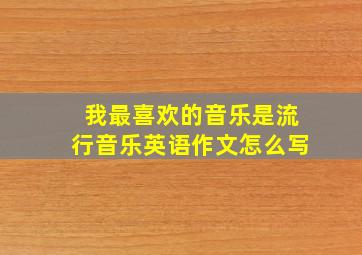 我最喜欢的音乐是流行音乐英语作文怎么写